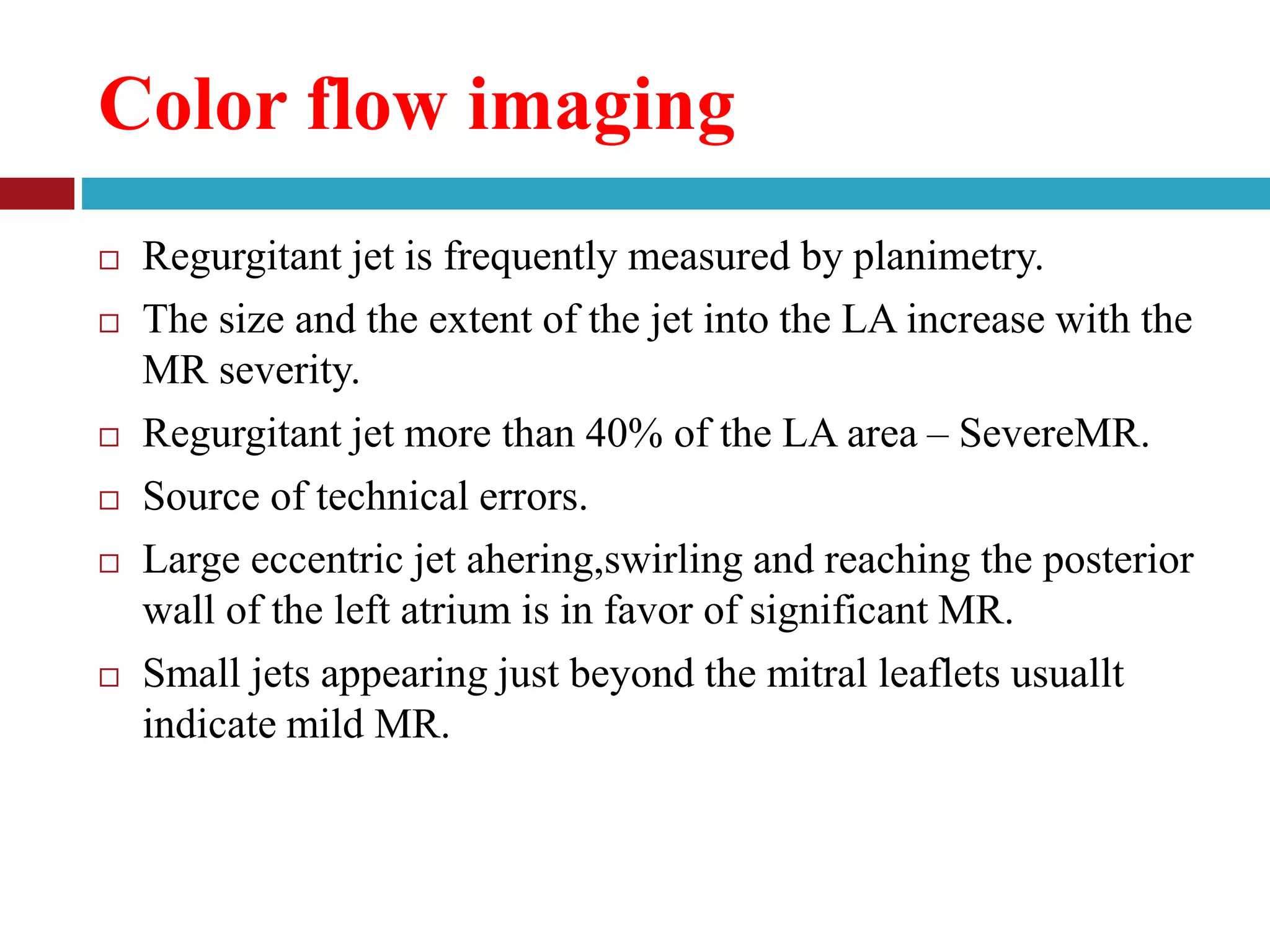 Color flow imaging

□ Regurgitant jet is frequently measured by planimetry.

□ The size and the extent of the jet into the LA increase with the MR severity.

□ Regurgitant jet more than 40% of the LA area – SevereMR.

□ Source of technical errors.

□ Large eccentric jet ahering,swirling and reaching the posterior wall of the left atrium is in favor of significant MR.

□ Small jets appearing just beyond the mitral leaflets usuallt indicate mild MR.